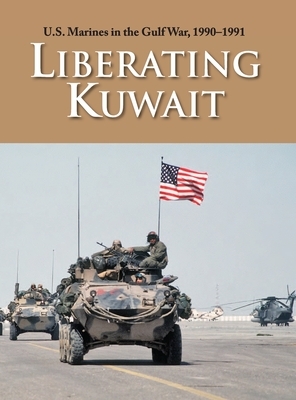 U.S. Marines in the Gulf War, 1990–1991

LIBERATING KUWAIT